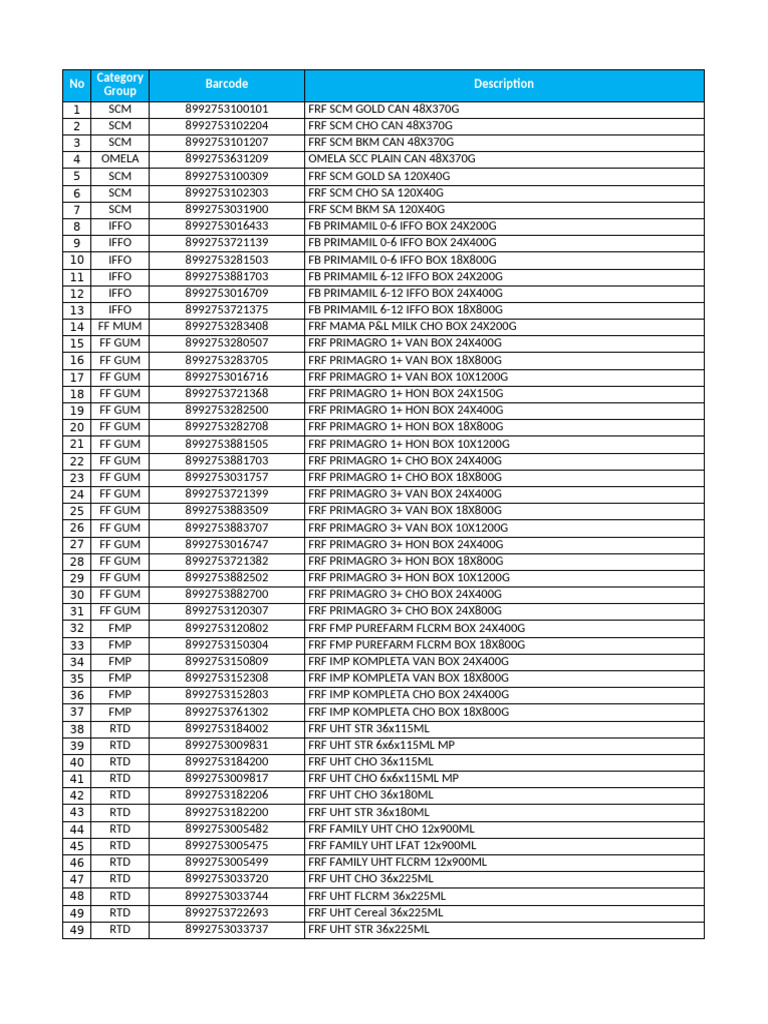 | No | Category Group | Barcode | Description |
|---|---|---|---|
| 1 | SCM | 8992753100101 | FRF SCM GOLD CAN 48X370G |
| 2 | SCM | 8992753102204 | FRF SCM CHO CAN 48X370G |
| 3 | SCM | 8992753101207 | FRF SCM BKM CAN 48X370G |
| 4 | OMELA | 8992753631209 | OMELA SCC PLAIN CAN 48X370G |
| 5 | SCM | 8992753100309 | FRF SCM GOLD SA 120X40G |
| 6 | SCM | 8992753102303 | FRF SCM CHO SA 120X40G |
| 7 | SCM | 8992753031900 | FRF SCM BKM SA 120X40G |
| 8 | IFFO | 8992753016433 | FB PRIMAMIL 0-6 IFFO BOX 24X200G |
| 9 | IFFO | 8992753721139 | FB PRIMAMIL 0-6 IFFO BOX 24X400G |
| 10 | IFFO | 8992753281503 | FB PRIMAMIL 0-6 IFFO BOX 18X800G |
| 11 | IFFO | 8992753881703 | FB PRIMAMIL 6-12 IFFO BOX 24X200G |
| 12 | IFFO | 8992753016709 | FB PRIMAMIL 6-12 IFFO BOX 24X400G |
| 13 | IFFO | 8992753721375 | FB PRIMAMIL 6-12 IFFO BOX 18X800G |
| 14 | FF MUM | 8992753283408 | FRF MAMA P&L MILK CHO BOX 24X200G |
| 15 | FF GUM | 8992753280507 | FRF PRIMAGRO 1+ VAN BOX 24X400G |
| 16 | FF GUM | 8992753283705 | FRF PRIMAGRO 1+ VAN BOX 18X800G |
| 17 | FF GUM | 8992753016716 | FRF PRIMAGRO 1+ VAN BOX 10X1200G |
| 18 | FF GUM | 8992753721368 | FRF PRIMAGRO 1+ HON BOX 24X150G |
| 19 | FF GUM | 8992753282500 | FRF PRIMAGRO 1+ HON BOX 24X400G |
| 20 | FF GUM | 8992753282708 | FRF PRIMAGRO 1+ HON BOX 18X800G |
| 21 | FF GUM | 8992753881505 | FRF PRIMAGRO 1+ HON BOX 10X1200G |
| 22 | FF GUM | 8992753881703 | FRF PRIMAGRO 1+ CHO BOX 24X400G |
| 23 | FF GUM | 8992753031757 | FRF PRIMAGRO 1+ CHO BOX 18X800G |
| 24 | FF GUM | 8992753721399 | FRF PRIMAGRO 3+ VAN BOX 24X400G |
| 25 | FF GUM | 8992753883509 | FRF PRIMAGRO 3+ VAN BOX 18X800G |
| 26 | FF GUM | 8992753883707 | FRF PRIMAGRO 3+ VAN BOX 10X1200G |
| 27 | FF GUM | 8992753016747 | FRF PRIMAGRO 3+ HON BOX 24X400G |
| 28 | FF GUM | 8992753721382 | FRF PRIMAGRO 3+ HON BOX 18X800G |
| 29 | FF GUM | 8992753882502 | FRF PRIMAGRO 3+ HON BOX 10X1200G |
| 30 | FF GUM | 8992753882700 | FRF PRIMAGRO 3+ CHO BOX 24X400G |
| 31 | FF GUM | 8992753120307 | FRF PRIMAGRO 3+ CHO BOX 24X800G |
| 32 | FMP | 8992753120802 | FRF FMP PUREFARM FLCRM BOX 24X400G |
| 33 | FMP | 8992753150304 | FRF FMP PUREFARM FLCRM BOX 18X800G |
| 34 | FMP | 8992753150809 | FRF IMP KOMPLETA VAN BOX 24X400G |
| 35 | FMP | 8992753152308 | FRF IMP KOMPLETA VAN BOX 18X800G |
| 36 | FMP | 8992753152803 | FRF IMP KOMPLETA CHO BOX 24X400G |
| 37 | FMP | 8992753761302 | FRF IMP KOMPLETA CHO BOX 18X800G |
| 38 | RTD | 8992753184002 | FRF UHT STR 36x115ML |
| 39 | RTD | 8992753009831 | FRF UHT STR 6x6x115ML MP |
| 40 | RTD | 8992753184200 | FRF UHT CHO 36x115ML |
| 41 | RTD | 8992753009817 | FRF UHT CHO 6x6x115ML MP |
| 42 | RTD | 8992753182206 | FRF UHT CHO 36x180ML |
| 43 | RTD | 8992753182200 | FRF UHT STR 36x180ML |
| 44 | RTD | 8992753005482 | FRF FAMILY UHT CHO 12x900ML |
| 45 | RTD | 8992753005475 | FRF FAMILY UHT LFAT 12x900ML |
| 46 | RTD | 8992753005499 | FRF FAMILY UHT FLCRM 12x900ML |
| 47 | RTD | 8992753033720 | FRF UHT CHO 36x225ML |
| 48 | RTD | 8992753033744 | FRF UHT FLCRM 36x225ML |
| 49 | RTD | 8992753722693 | FRF UHT Cereal 36x225ML |
| 49 | RTD | 8992753033737 | FRF UHT STR 36x225ML |